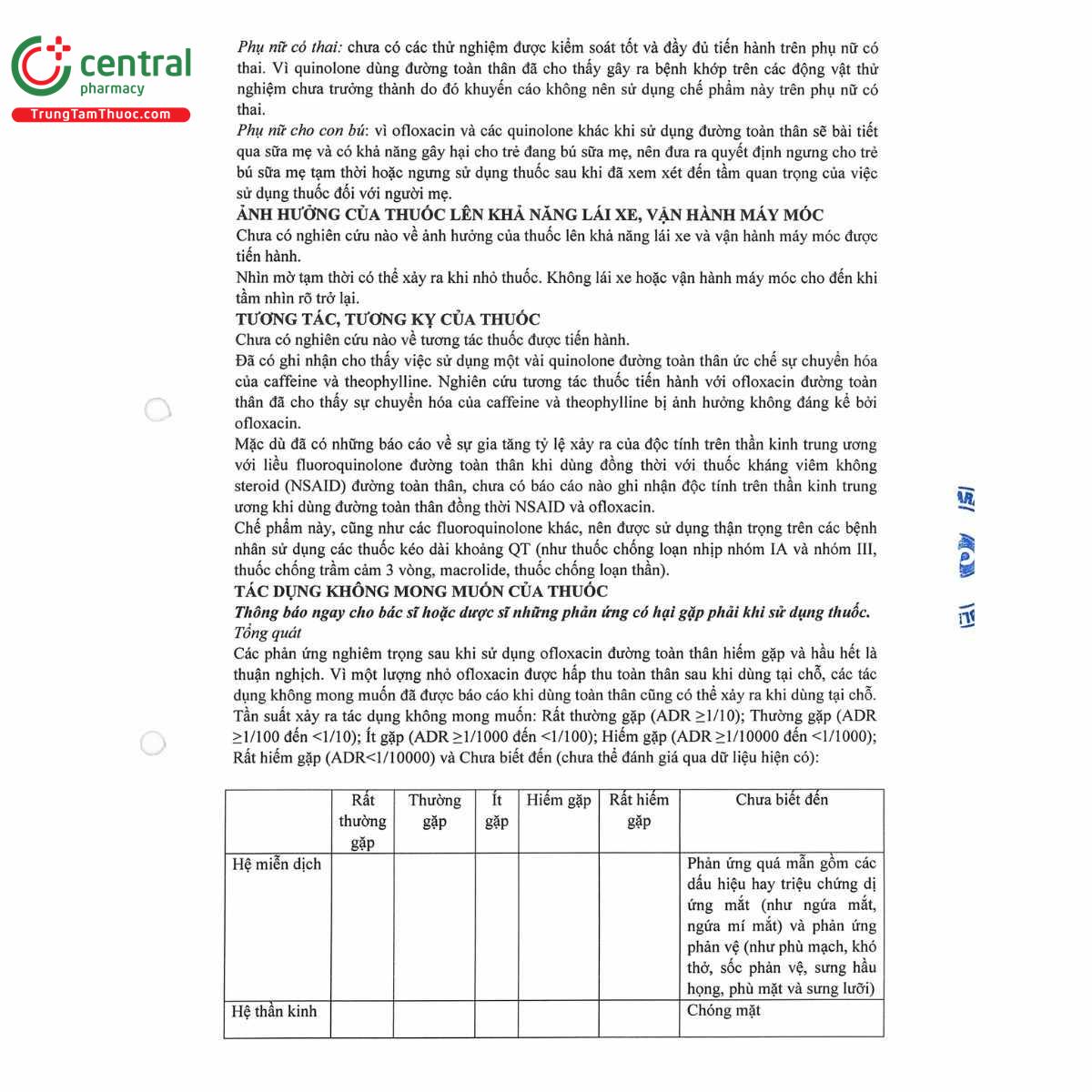 central
pharmacy
TrungTamThuoc.com

Phụ nữ có thai: chưa có các thử nghiệm được kiểm soát tốt và đầy đủ tiến hành trên phụ nữ có thai. Vì quinolone dùng đường toàn thân đã cho thấy gây ra bệnh khớp trên các động vật thử nghiệm chưa trưởng thành do đó khuyến cáo không nên sử dụng chế phẩm này trên phụ nữ có thai.

Phụ nữ cho con bú: vì ofloxacin và các quinolone khác khi sử dụng đường toàn thân sẽ bài tiết qua sữa mẹ và có khả năng gây hại cho trẻ đang bú sữa mẹ, nên đưa ra quyết định ngưng cho trẻ bú sữa mẹ tạm thời hoặc ngưng sử dụng thuốc sau khi đã xem xét đến tầm quan trọng của việc sử dụng thuốc đối với người mẹ.

ẢNH HƯỞNG CỦA THUỐC LÊN KHẢ NĂNG LÁI XE, VẬN HÀNH MÁY MÓC

Chưa có nghiên cứu nào về ảnh hưởng của thuốc lên khả năng lái xe và vận hành máy móc được tiến hành.

Nhìn mờ tạm thời có thể xảy ra khi nhỏ thuốc. Không lái xe hoặc vận hành máy móc cho đến khi tầm nhìn rõ trở lại.

TƯƠNG TÁC, TƯƠNG KỴ CỦA THUỐC

Chưa có nghiên cứu nào về tương tác thuốc được tiến hành.

Đã có ghi nhận cho thấy việc sử dụng một vài quinolone đường toàn thân ức chế sự chuyển hóa của caffeine và theophylline. Nghiên cứu tương tác thuốc tiến hành với ofloxacin đường toàn thân đã cho thấy sự chuyển hóa của caffeine và theophylline bị ảnh hưởng không đáng kể bởi ofloxacin.

Mặc dù đã có những báo cáo về sự gia tăng tỷ lệ xảy ra của độc tính trên thần kinh trung ương với liều fluoroquinolone đường toàn thân khi dùng đồng thời với thuốc kháng viêm không steroid (NSAID) đường toàn thân, chưa có báo cáo nào ghi nhận độc tính trên thần kinh trung ương khi dùng đường toàn thân đồng thời NSAID và ofloxacin.

Chế phẩm này, cũng như các fluoroquinolone khác, nên được sử dụng thận trọng trên các bệnh nhân sử dụng các thuốc kéo dài khoảng QT (như thuốc chống loạn nhịp nhóm IA và nhóm III, thuốc chống trầm cảm 3 vòng, macrolide, thuốc chống loạn thần).

TÁC DỤNG KHÔNG MONG MUỐN CỦA THUỐC

Thông báo ngay cho bác sĩ hoặc dược sĩ những phản ứng có hại gặp phải khi sử dụng thuốc.

Tổng quát

Các phản ứng nghiêm trọng sau khi sử dụng ofloxacin đường toàn thân hiếm gặp và hầu hết là thuận nghịch. Vì một lượng nhỏ ofloxacin được hấp thu toàn thân sau khi dùng tại chỗ, các tác dụng không mong muốn đã được báo cáo khi dùng toàn thân cũng có thể xảy ra khi dùng tại chỗ.

Tần suất xảy ra tác dụng không mong muốn: Rất thường gặp (ADR ≥1/10); Thường gặp (ADR ≥1/100 đến <1/10); Ít gặp (ADR ≥1/1000 đến <1/100); Hiếm gặp (ADR ≥1/10000 đến <1/1000); Rất hiếm gặp (ADR<1/10000) và Chưa biết đến (chưa thể đánh giá qua dữ liệu hiện có):

|  | Rất thường gặp | Thường gặp | Ít gặp | Hiếm gặp | Rất hiếm gặp | Chưa biết đến |
|---|---|---|---|---|---|---|
| Hệ miễn dịch |  |  |  |  |  | Phản ứng quá mẫn gồm các dấu hiệu hay triệu chứng dị ứng mắt (như ngứa mắt, ngứa mí mắt) và phản ứng phản vệ (như phù mạch, khó thở, sốc phản vệ, sưng hầu họng, phù mặt và sưng lưỡi) |
| Hệ thần kinh |  |  |  |  |  | Chóng mặt |